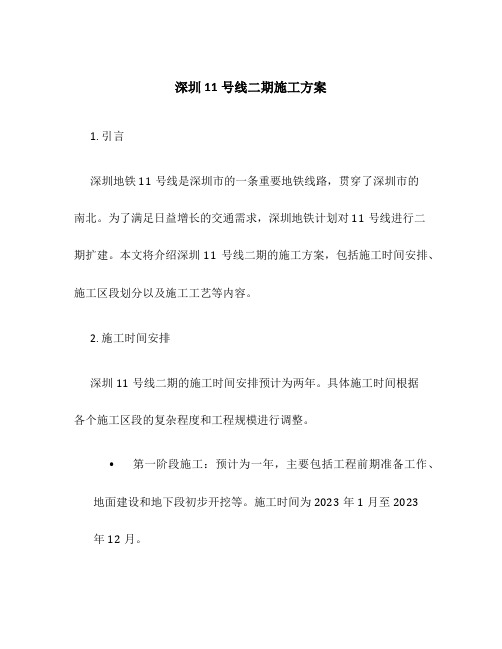 深圳11号线二期施工方案

1. 引言

深圳地铁11号线是深圳市的一条重要地铁线路，贯穿了深圳市的南北。为了满足日益增长的交通需求，深圳地铁计划对11号线进行二期扩建。本文将介绍深圳11号线二期的施工方案，包括施工时间安排、施工区段划分以及施工工艺等内容。

2. 施工时间安排

深圳11号线二期的施工时间安排预计为两年。具体施工时间根据各个施工区段的复杂程度和工程规模进行调整。

• 第一阶段施工：预计为一年，主要包括工程前期准备工作、地面建设和地下段初步开挖等。施工时间为2023年1月至2023年12月。